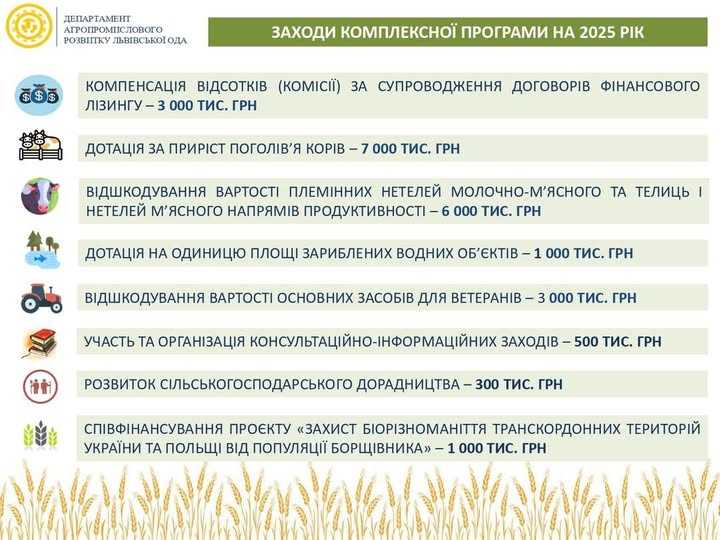 ДЕПАРТАМЕНТ АГРОПРОМИСЛОВОГО РОЗВИТКУ ЛЬВІВСЬКОЇ ОДА

ЗАХОДИ КОМПЛЕКСНОЇ ПРОГРАМИ НА 2025 РІК

КОМПЕНСАЦІЯ ВІДСОТКІВ (КОМІСІЇ) ЗА СУПРОВОДЖЕННЯ ДОГОВОРІВ ФІНАНСОВОГО ЛІЗИНГУ – 3 000 ТИС. ГРН

ДОТАЦІЯ ЗА ПРИРІСТ ПОГОЛІВ'Я КОРІВ – 7 000 ТИС. ГРН

ВІДШКОДУВАННЯ ВАРТОСТІ ПЛЕМІННИХ НЕТЕЛЕЙ МОЛОЧНО-М'ЯСНОГО ТА ТЕЛИЦЬ І НЕТЕЛЕЙ М'ЯСНОГО НАПРЯМІВ ПРОДУКТИВНОСТІ – 6 000 ТИС. ГРН

ДОТАЦІЯ НА ОДИНИЦЮ ПЛОЩІ ЗАРИБЛЕНИХ ВОДНИХ ОБ'ЄКТІВ – 1 000 ТИС. ГРН

ВІДШКОДУВАННЯ ВАРТОСТІ ОСНОВНИХ ЗАСОБІВ ДЛЯ ВЕТЕРАНІВ – 3 000 ТИС. ГРН

УЧАСТЬ ТА ОРГАНІЗАЦІЯ КОНСУЛЬТАЦІЙНО-ІНФОРМАЦІЙНИХ ЗАХОДІВ – 500 ТИС. ГРН

РОЗВИТОК СІЛЬСЬКОГОСПОДАРСЬКОГО ДОРАДНИЦТВА – 300 ТИС. ГРН

СПІВФІНАНСУВАННЯ ПРОЄКТУ «ЗАХИСТ БІОРІЗНОМАНІТТЯ ТРАНСКОРДОННИХ ТЕРИТОРІЙ УКРАЇНИ ТА ПОЛЬЩІ ВІД ПОПУЛЯЦІЇ БОРЩІВНИКА» – 1 000 ТИС. ГРН